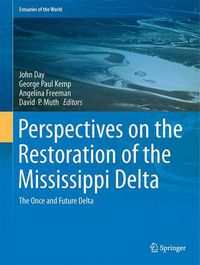 Estuaries of the World

John Day
George Paul Kemp
Angelina Freeman
David P. Muth Editors

Perspectives on the Restoration of the Mississippi Delta

The Once and Future Delta

Springer